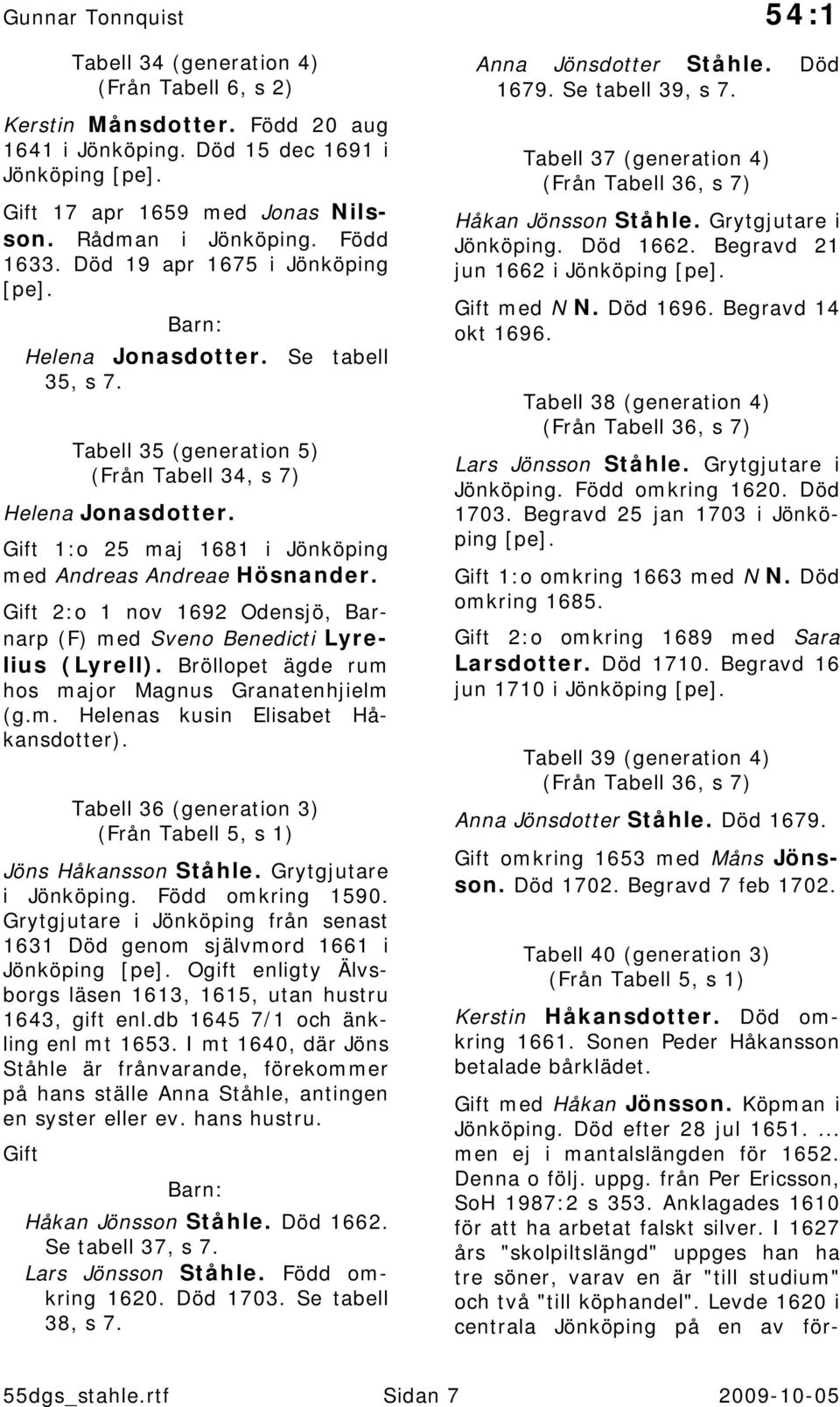 Gunnar Tonnquist

54:1

Tabell 34 (generation 4)
(Från Tabell 6, s 2)

Kerstin Månsdotter. Född 20 aug 1641 i Jönköping. Död 15 dec 1691 i Jönköping [pe].

Gift 17 apr 1659 med Jonas Nilsson. Rådman i Jönköping. Född 1633. Död 19 apr 1675 i Jönköping [pe].

Barn:
Helena Jonasdotter. Se tabell 35, s 7.

Tabell 35 (generation 5)
(Från Tabell 34, s 7)

Helena Jonasdotter.

Gift 1:o 25 maj 1681 i Jönköping med Andreas Andreae Hösnander.

Gift 2:o 1 nov 1692 Odensjö, Barnarp (F) med Sveno Benedicti Lyrelius (Lyrell). Bröllopet ägde rum hos major Magnus Granatenhjielm (g.m. Helenas kusin Elisabet Håkansdotter).

Tabell 36 (generation 3)
(Från Tabell 5, s 1)

Jöns Håkansson Ståhle. Grytgjutare i Jönköping. Född omkring 1590. Grytgjutare i Jönköping från senast 1631 Död genom självmord 1661 i Jönköping [pe]. Ogift enligty Älvsborgs läsen 1613, 1615, utan hustru 1643, gift enl.db 1645 7/1 och änkling enl mt 1653. I mt 1640, där Jöns Ståhle är frånvarande, förekommer på hans ställe Anna Ståhle, antingen en syster eller ev. hans hustru.

Gift

Barn:
Håkan Jönsson Ståhle. Död 1662. Se tabell 37, s 7.
Lars Jönsson Ståhle. Född omkring 1620. Död 1703. Se tabell 38, s 7.
Anna Jönsdotter Ståhle. Död 1679. Se tabell 39, s 7.

Tabell 37 (generation 4)
(Från Tabell 36, s 7)

Håkan Jönsson Ståhle. Grytgjutare i Jönköping. Död 1662. Begravd 21 jun 1662 i Jönköping [pe].

Gift med N N. Död 1696. Begravd 14 okt 1696.

Tabell 38 (generation 4)
(Från Tabell 36, s 7)

Lars Jönsson Ståhle. Grytgjutare i Jönköping. Född omkring 1620. Död 1703. Begravd 25 jan 1703 i Jönköping [pe].

Gift 1:o omkring 1663 med N N. Död omkring 1685.

Gift 2:o omkring 1689 med Sara Larsdotter. Död 1710. Begravd 16 jun 1710 i Jönköping [pe].

Tabell 39 (generation 4)
(Från Tabell 36, s 7)

Anna Jönsdotter Ståhle. Död 1679.

Gift omkring 1653 med Måns Jönsson. Död 1702. Begravd 7 feb 1702.

Tabell 40 (generation 3)
(Från Tabell 5, s 1)

Kerstin Håkansdotter. Död omkring 1661. Sonen Peder Håkansson betalade bårklädet.

Gift med Håkan Jönsson. Köpman i Jönköping. Död efter 28 jul 1651. ... men ej i mantalslängden för 1652. Denna o följ. uppg. från Per Ericsson, SoH 1987:2 s 353. Anklagades 1610 för att ha arbetat falskt silver. I 1627 års "skolpiltslängd" uppges han ha tre söner, varav en är "till studium" och två "till köphandel". Levde 1620 i centrala Jönköping på en av för-

55dgs_stahle.rtf Sidan 7 2009-10-05